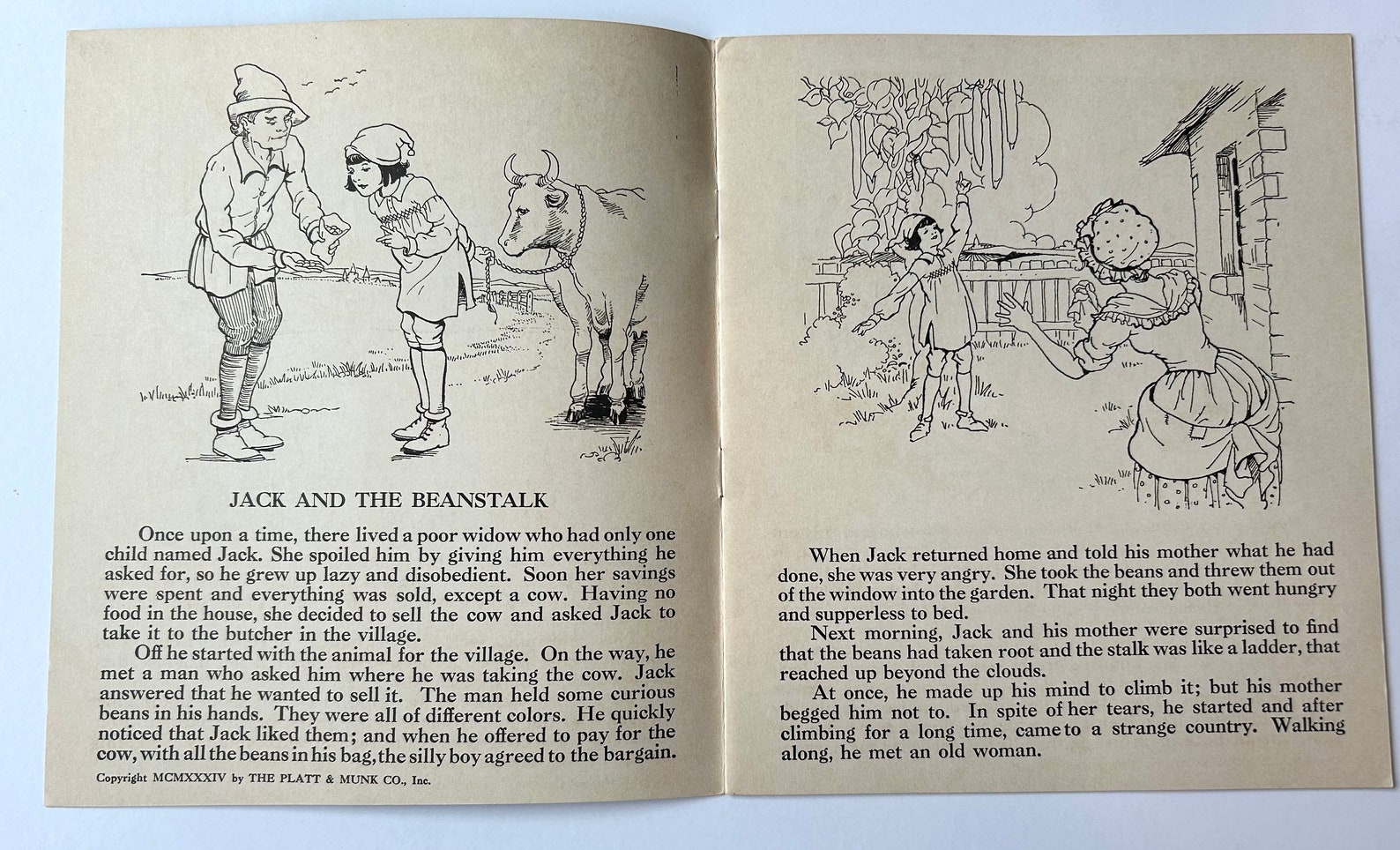 JACK AND THE BEANSTALK

Once upon a time, there lived a poor widow who had only one child named Jack. She spoiled him by giving him everything he asked for, so he grew up lazy and disobedient. Soon her savings were spent and everything was sold, except a cow. Having no food in the house, she decided to sell the cow and asked Jack to take it to the butcher in the village.

Off he started with the animal for the village. On the way, he met a man who asked him where he was taking the cow. Jack answered that he wanted to sell it. The man held some curious beans in his hands. They were all of different colors. He quickly noticed that Jack liked them; and when he offered to pay for the cow, with all the beans in his bag, the silly boy agreed to the bargain.

Copyright MCMXXXIV by THE PLATT & MUNK CO., Inc.

When Jack returned home and told his mother what he had done, she was very angry. She took the beans and threw them out of the window into the garden. That night they both went hungry and supperless to bed.

Next morning, Jack and his mother were surprised to find that the beans had taken root and the stalk was like a ladder, that reached up beyond the clouds.

At once, he made up his mind to climb it; but his mother begged him not to. In spite of her tears, he started and after climbing for a long time, came to a strange country. Walking along, he met an old woman.